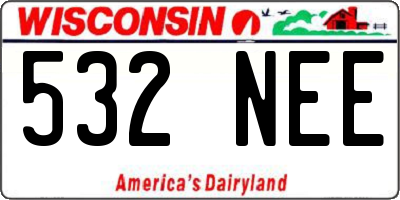 WISCONSIN

532 NEE

America's Dairyland